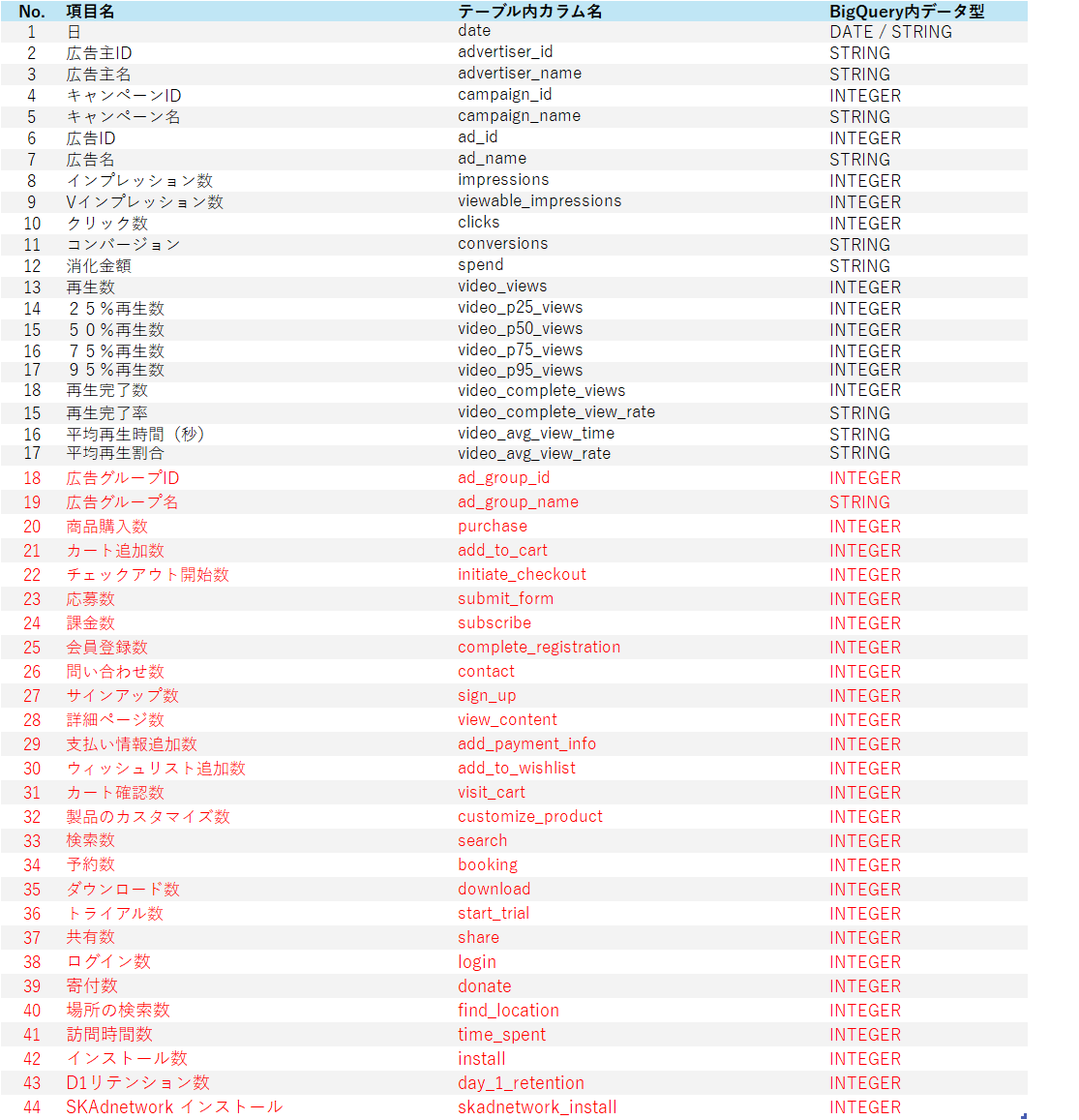 | No. | 項目名 | テーブル内カラム名 | BigQuery内データ型 |
|---|---|---|---|
| 1 | 日 | date | DATE / STRING |
| 2 | 広告主ID | advertiser_id | STRING |
| 3 | 広告主名 | advertiser_name | STRING |
| 4 | キャンペーンID | campaign_id | INTEGER |
| 5 | キャンペーン名 | campaign_name | STRING |
| 6 | 広告ID | ad_id | INTEGER |
| 7 | 広告名 | ad_name | STRING |
| 8 | インプレッション数 | impressions | INTEGER |
| 9 | Vインプレッション数 | viewable_impressions | INTEGER |
| 10 | クリック数 | clicks | INTEGER |
| 11 | コンバージョン | conversions | STRING |
| 12 | 消化金額 | spend | STRING |
| 13 | 再生数 | video_views | INTEGER |
| 14 | ２５%再生数 | video_p25_views | INTEGER |
| 15 | ５０%再生数 | video_p50_views | INTEGER |
| 16 | ７５%再生数 | video_p75_views | INTEGER |
| 17 | ９５%再生数 | video_p95_views | INTEGER |
| 18 | 再生完了数 | video_complete_views | INTEGER |
| 15 | 再生完了率 | video_complete_view_rate | STRING |
| 16 | 平均再生時間（秒） | video_avg_view_time | STRING |
| 17 | 平均再生割合 | video_avg_view_rate | STRING |
| 18 | 広告グループID | ad_group_id | INTEGER |
| 19 | 広告グループ名 | ad_group_name | STRING |
| 20 | 商品購入数 | purchase | INTEGER |
| 21 | カート追加数 | add_to_cart | INTEGER |
| 22 | チェックアウト開始数 | initiate_checkout | INTEGER |
| 23 | 応募数 | submit_form | INTEGER |
| 24 | 課金数 | subscribe | INTEGER |
| 25 | 会員登録数 | complete_registration | INTEGER |
| 26 | 問い合わせ数 | contact | INTEGER |
| 27 | サインアップ数 | sign_up | INTEGER |
| 28 | 詳細ページ数 | view_content | INTEGER |
| 29 | 支払い情報追加数 | add_payment_info | INTEGER |
| 30 | ウィッシュリスト追加数 | add_to_wishlist | INTEGER |
| 31 | カート確認数 | visit_cart | INTEGER |
| 32 | 製品のカスタマイズ数 | customize_product | INTEGER |
| 33 | 検索数 | search | INTEGER |
| 34 | 予約数 | booking | INTEGER |
| 35 | ダウンロード数 | download | INTEGER |
| 36 | トライアル数 | start_trial | INTEGER |
| 37 | 共有数 | share | INTEGER |
| 38 | ログイン数 | login | INTEGER |
| 39 | 寄付数 | donate | INTEGER |
| 40 | 場所の検索数 | find_location | INTEGER |
| 41 | 訪問時間数 | time_spent | INTEGER |
| 42 | インストール数 | install | INTEGER |
| 43 | D1リテンション数 | day_1_retention | INTEGER |
| 44 | SKAdnetwork インストール | skadnetwork_install | INTEGER |